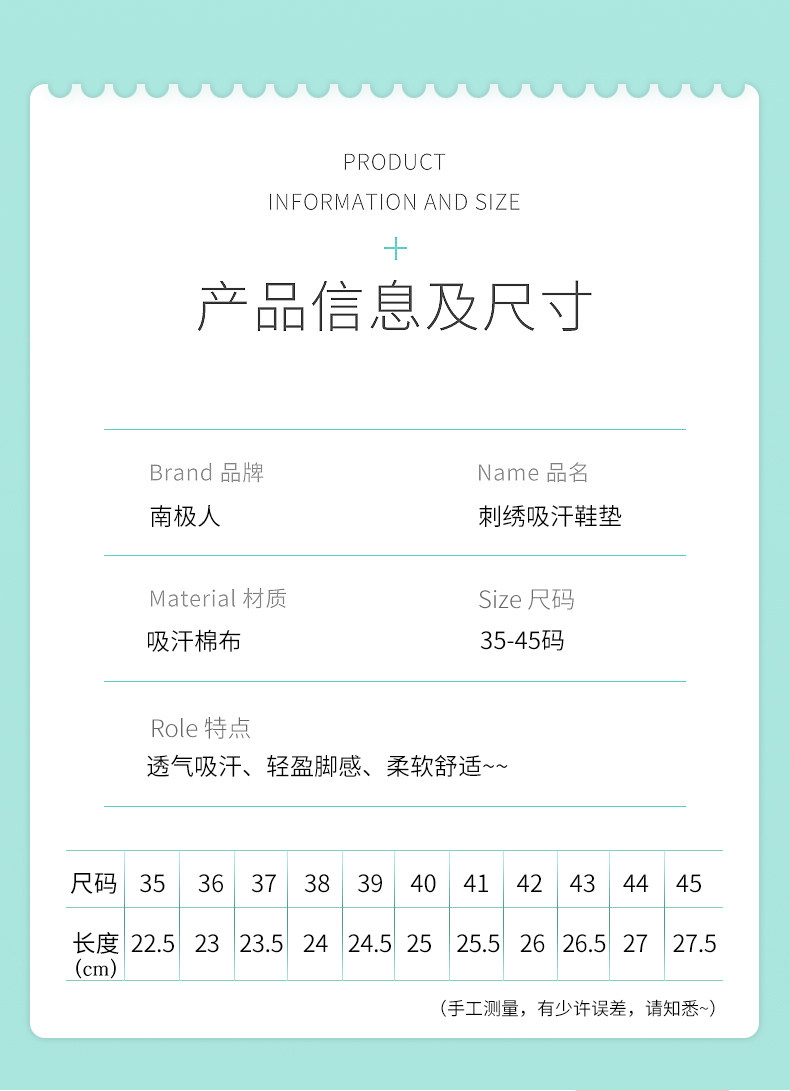 PRODUCT
INFORMATION AND SIZE

+

产品信息及尺寸

Brand 品牌
南极人

Name 品名
刺绣吸汗鞋垫

Material 材质
吸汗棉布

Size 尺码
35-45码

Role 特点
透气吸汗、轻盈脚感、柔软舒适~~

| 尺码 | 35 | 36 | 37 | 38 | 39 | 40 | 41 | 42 | 43 | 44 | 45 |
|---|---|---|---|---|---|---|---|---|---|---|---|
| 长度(cm) | 22.5 | 23 | 23.5 | 24 | 24.5 | 25 | 25.5 | 26 | 26.5 | 27 | 27.5 |

(手工测量，有少许误差，请知悉~)